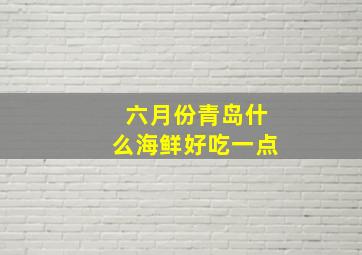 六月份青岛什么海鲜好吃一点